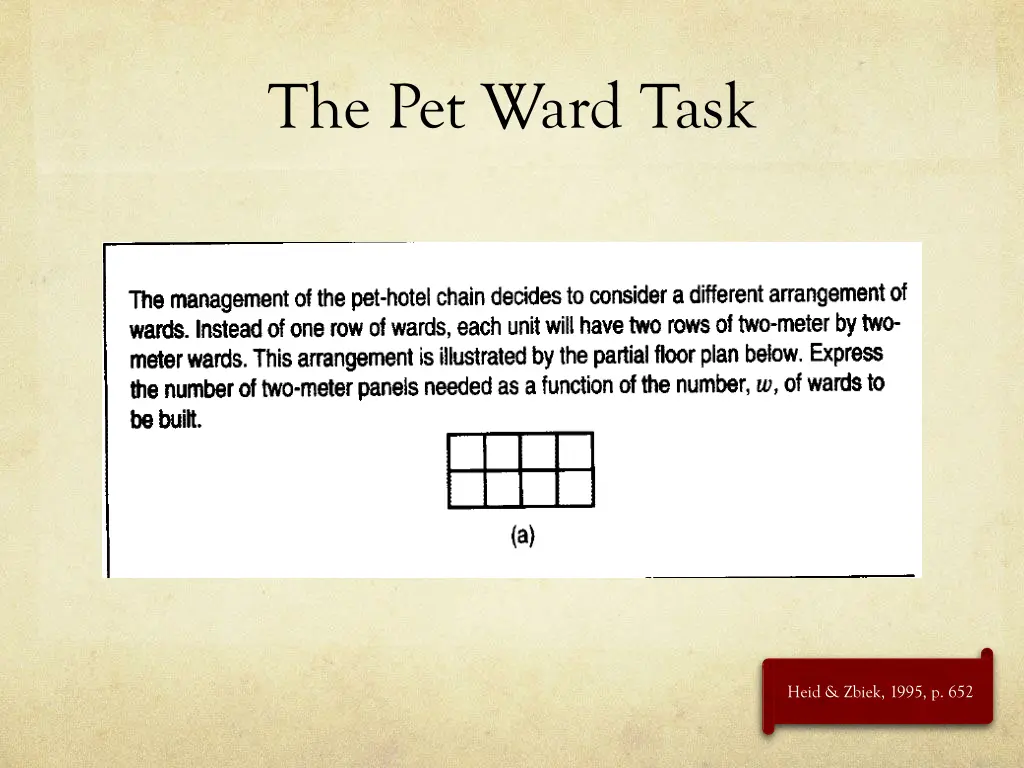 The Pet Ward Task

The management of the pet-hotel chain decides to consider a different arrangement of wards. Instead of one row of wards, each unit will have two rows of two-meter by two-meter wards. This arrangement is illustrated by the partial floor plan below. Express the number of two-meter panels needed as a function of the number, $w$, of wards to be built.

(a)

Heid & Zbiek, 1995, p. 652